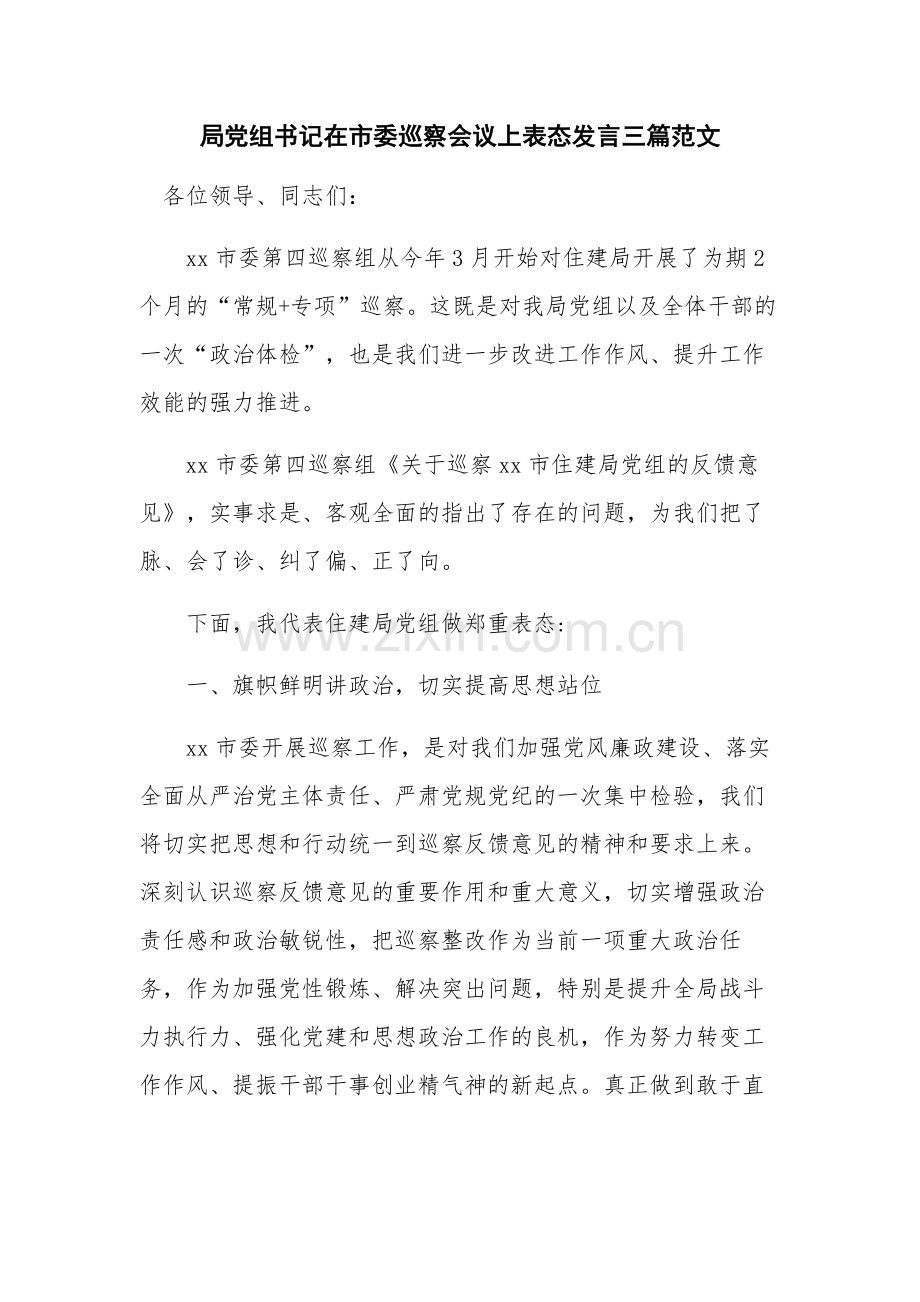 局党组书记在市委巡察会议上表态发言三篇范文

各位领导、同志们：

xx市委第四巡察组从今年3月开始对住建局开展了为期2个月的“常规+专项”巡察。这既是对我局党组以及全体干部的一次“政治体检”，也是我们进一步改进工作作风、提升工作效能的强力推进。

xx市委第四巡察组《关于巡察xx市住建局党组的反馈意见》，实事求是、客观全面的指出了存在的问题，为我们把了脉、会了诊、纠了偏、正了向。

下面，我代表住建局党组做郑重表态：

一、旗帜鲜明讲政治，切实提高思想站位

xx市委开展巡察工作，是对我们加强党风廉政建设、落实全面从严治党主体责任、严肃党规党纪的一次集中检验，我们将切实把思想和行动统一到巡察反馈意见的精神和要求上来。深刻认识巡察反馈意见的重要作用和重大意义，切实增强政治责任感和政治敏锐性，把巡察整改作为当前一项重大政治任务，作为加强党性锻炼、解决突出问题，特别是提升全局战斗力执行力、强化党建和思想政治工作的良机，作为努力转变工作作风、提振干部干事创业精气神的新起点。真正做到敢于直

www.zixin.com.cn